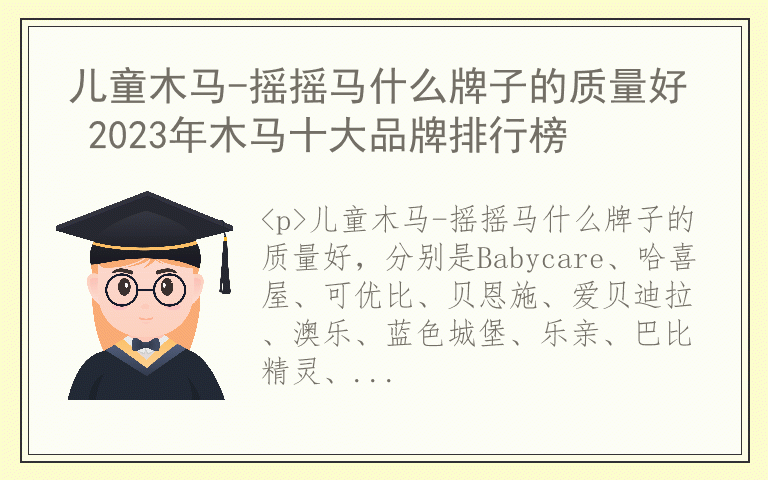 儿童木马-摇摇马什么牌子的质量好 2023年木马十大品牌排行榜

<p>儿童木马-摇摇马什么牌子的质量好，分别是Babycare、哈喜屋、可优比、贝恩施、爱贝迪拉、澳乐、蓝色城堡、乐亲、巴比精灵、...